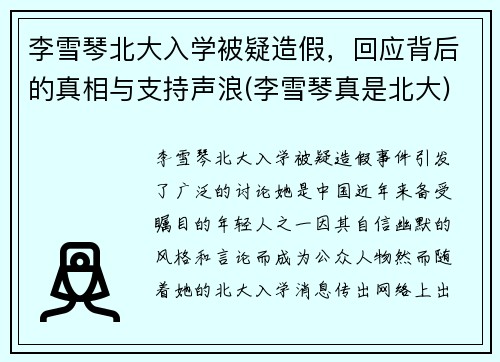 李雪琴北大入学被疑造假，回应背后的真相与支持声浪(李雪琴真是北大)

李雪琴北大入学被疑造假事件引发了广泛的讨论她是中国近年来备受瞩目的年轻人之一因其自信幽默的风格和言论而成为公众人物然而随着她的北大入学消息传出网络上出